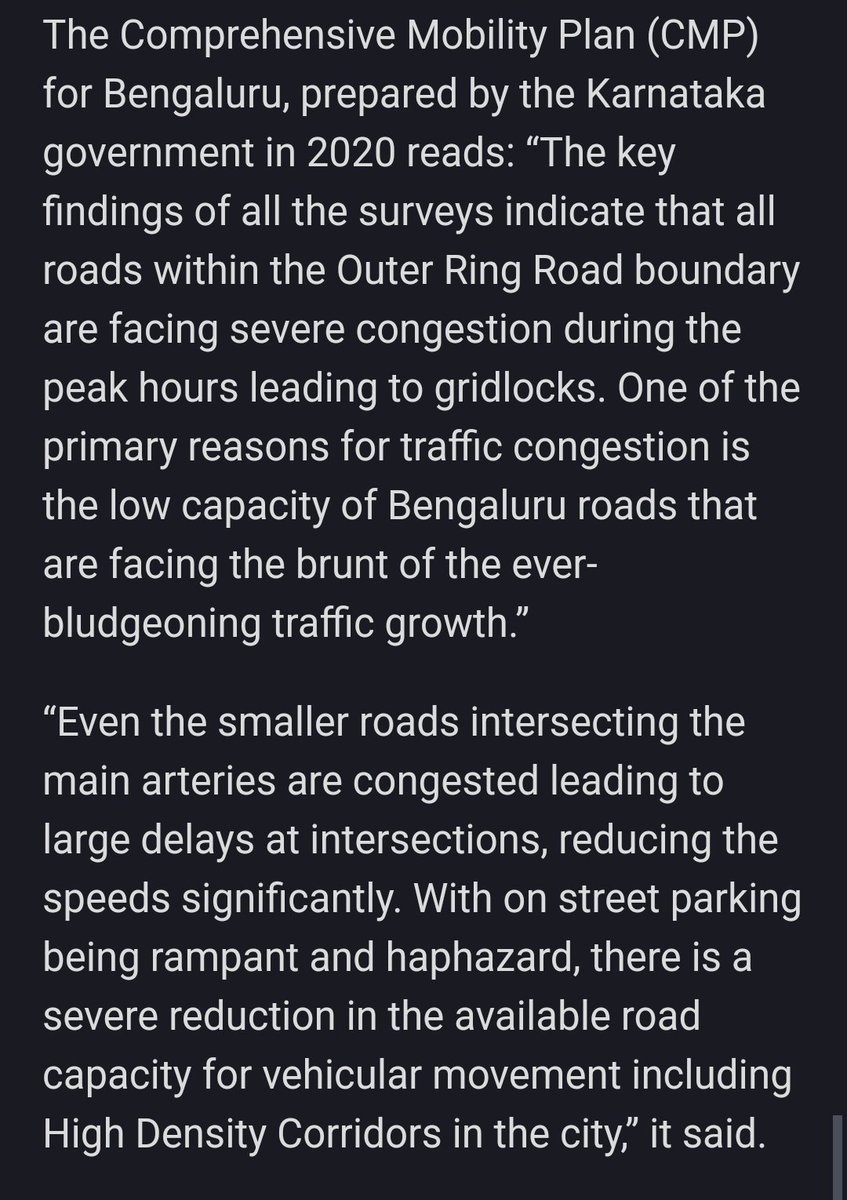 The Comprehensive Mobility Plan (CMP) for Bengaluru, prepared by the Karnataka government in 2020 reads: “The key findings of all the surveys indicate that all roads within the Outer Ring Road boundary are facing severe congestion during the peak hours leading to gridlocks. One of the primary reasons for traffic congestion is the low capacity of Bengaluru roads that are facing the brunt of the ever-bludgeoning traffic growth.”

“Even the smaller roads intersecting the main arteries are congested leading to large delays at intersections, reducing the speeds significantly. With on street parking being rampant and haphazard, there is a severe reduction in the available road capacity for vehicular movement including High Density Corridors in the city,” it said.